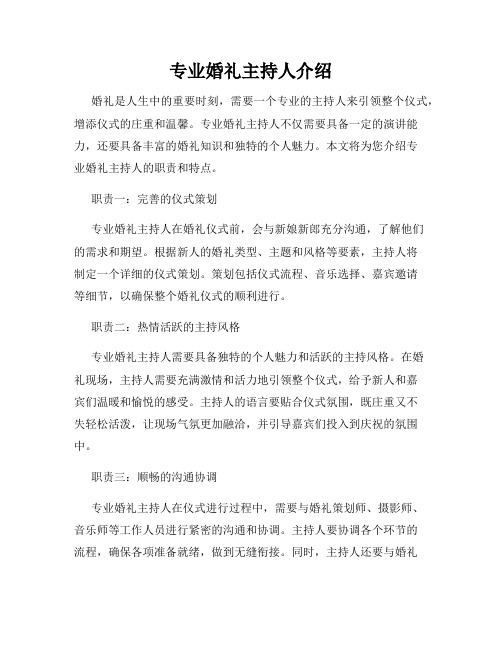 专业婚礼主持人介绍

婚礼是人生中的重要时刻，需要一个专业的主持人来引领整个仪式，增添仪式的庄重和温馨。专业婚礼主持人不仅需要具备一定的演讲能力，还要具备丰富的婚礼知识和独特的个人魅力。本文将为您介绍专业婚礼主持人的职责和特点。

职责一：完善的仪式策划

专业婚礼主持人在婚礼仪式前，会与新娘新郎充分沟通，了解他们的需求和期望。根据新人的婚礼类型、主题和风格等要素，主持人将制定一个详细的仪式策划。策划包括仪式流程、音乐选择、嘉宾邀请等细节，以确保整个婚礼仪式的顺利进行。

职责二：热情活跃的主持风格

专业婚礼主持人需要具备独特的个人魅力和活跃的主持风格。在婚礼现场，主持人需要充满激情和活力地引领整个仪式，给予新人和嘉宾们温暖和愉悦的感受。主持人的语言要贴合仪式氛围，既庄重又不失轻松活泼，让现场气氛更加融洽，并引导嘉宾们投入到庆祝的氛围中。

职责三：顺畅的沟通协调

专业婚礼主持人在仪式进行过程中，需要与婚礼策划师、摄影师、音乐师等工作人员进行紧密的沟通和协调。主持人要协调各个环节的流程，确保各项准备就绪，做到无缝衔接。同时，主持人还要与婚礼